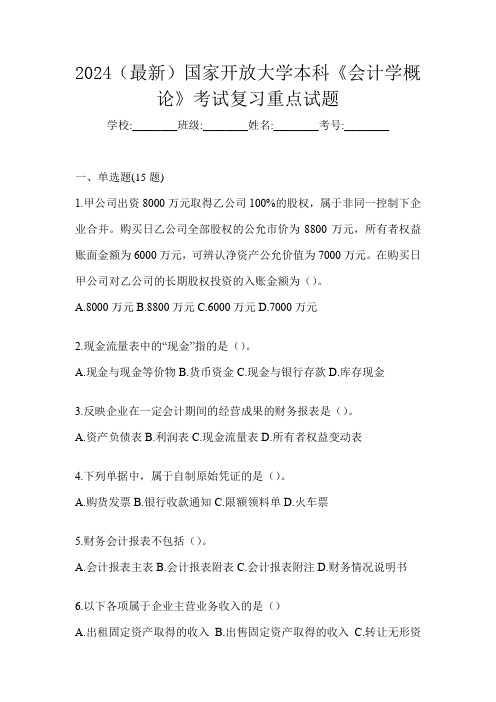 2024（最新）国家开放大学本科《会计学概论》考试复习重点试题

学校:________班级:________姓名:________考号:________

一、单选题(15 题)

1.甲公司出资 8000 万元取得乙公司 100%的股权，属于非同一控制下企业合并。购买日乙公司全部股权的公允市价为 8800 万元，所有者权益账面金额为 6000 万元，可辨认净资产公允价值为 7000 万元。在购买日甲公司对乙公司的长期股权投资的入账金额为（）。

A.8000 万元 B.8800 万元 C.6000 万元 D.7000 万元

2.现金流量表中的“现金”指的是（）。

A.现金与现金等价物 B.货币资金 C.现金与银行存款 D.库存现金

3.反映企业在一定会计期间的经营成果的财务报表是（）。

A.资产负债表 B.利润表 C.现金流量表 D.所有者权益变动表

4.下列单据中，属于自制原始凭证的是（）。

A.购货发票 B.银行收款通知 C.限额领料单 D.火车票

5.财务会计报表不包括（）。

A.会计报表主表 B.会计报表附表 C.会计报表附注 D.财务情况说明书

6.以下各项属于企业主营业务收入的是（）

A.出租固定资产取得的收入 B.出售固定资产取得的收入 C.转让无形资